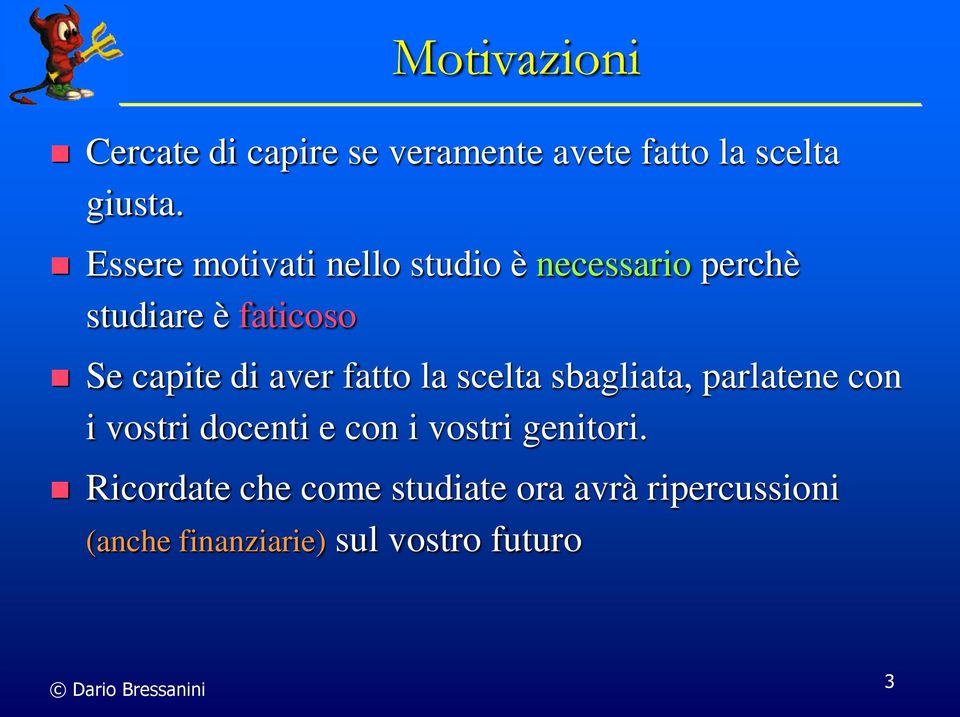 Motivazioni

Cercate di capire se veramente avete fatto la scelta giusta.

Essere motivati nello studio è necessario perchè studiare è faticoso

Se capite di aver fatto la scelta sbagliata, parlatene con i vostri docenti e con i vostri genitori.

Ricordate che come studiate ora avrà ripercussioni (anche finanziarie) sul vostro futuro

© Dario Bressanini

3